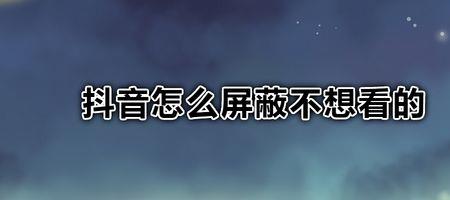 抖音怎么屏蔽不想看的